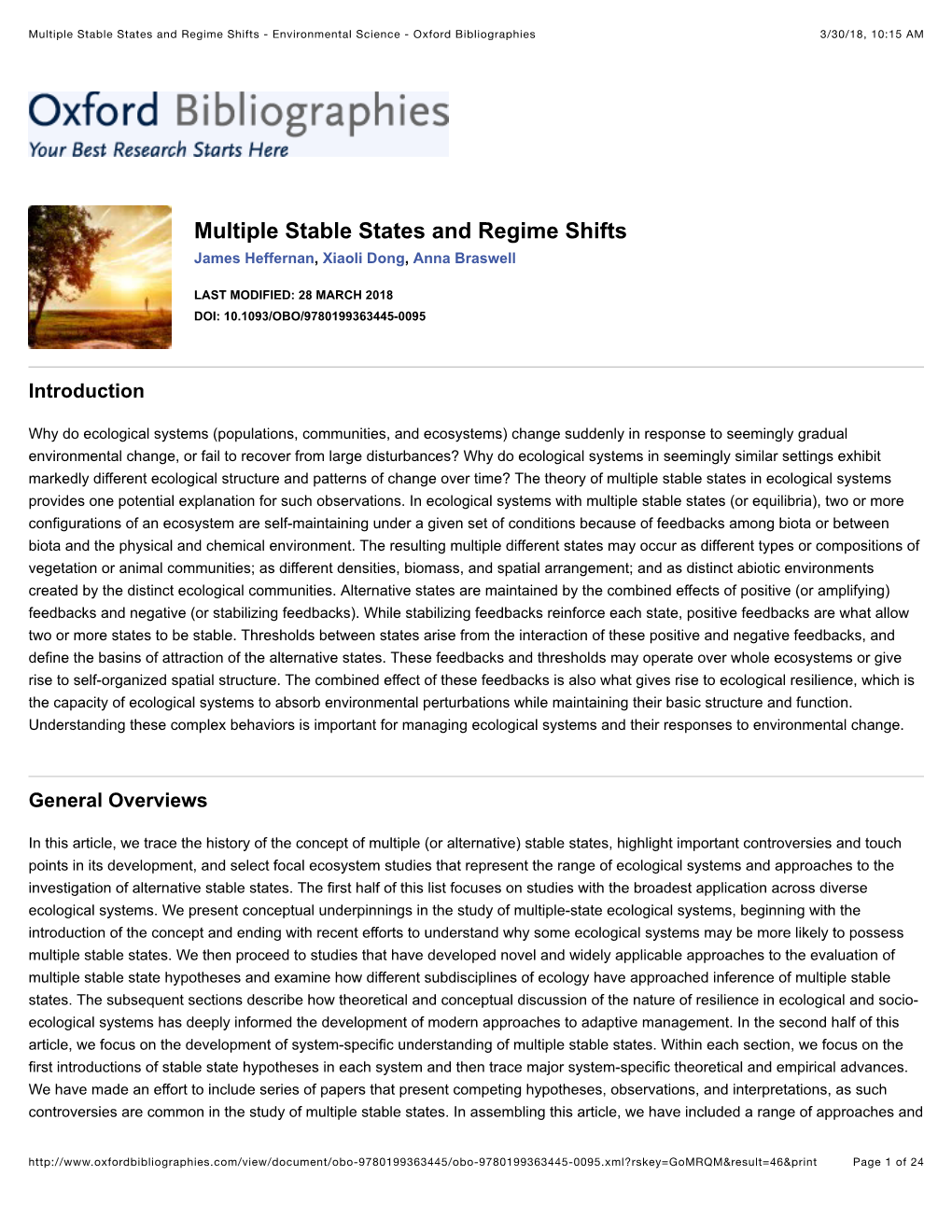 Multiple Stable States and Regime Shifts - Environmental Science - Oxford Bibliographies 3/30/18, 10:15 AM

Oxford Bibliographies
Your Best Research Starts Here

Multiple Stable States and Regime Shifts
James Heffernan, Xiaoli Dong, Anna Braswell

LAST MODIFIED: 28 MARCH 2018
DOI: 10.1093/OBO/9780199363445-0095

Introduction

Why do ecological systems (populations, communities, and ecosystems) change suddenly in response to seemingly gradual environmental change, or fail to recover from large disturbances? Why do ecological systems in seemingly similar settings exhibit markedly different ecological structure and patterns of change over time? The theory of multiple stable states in ecological systems provides one potential explanation for such observations. In ecological systems with multiple stable states (or equilibria), two or more configurations of an ecosystem are self-maintaining under a given set of conditions because of feedbacks among biota or between biota and the physical and chemical environment. The resulting multiple different states may occur as different types or compositions of vegetation or animal communities; as different densities, biomass, and spatial arrangement; and as distinct abiotic environments created by the distinct ecological communities. Alternative states are maintained by the combined effects of positive (or amplifying) feedbacks and negative (or stabilizing feedbacks). While stabilizing feedbacks reinforce each state, positive feedbacks are what allow two or more states to be stable. Thresholds between states arise from the interaction of these positive and negative feedbacks, and define the basins of attraction of the alternative states. These feedbacks and thresholds may operate over whole ecosystems or give rise to self-organized spatial structure. The combined effect of these feedbacks is also what gives rise to ecological resilience, which is the capacity of ecological systems to absorb environmental perturbations while maintaining their basic structure and function. Understanding these complex behaviors is important for managing ecological systems and their responses to environmental change.

General Overviews

In this article, we trace the history of the concept of multiple (or alternative) stable states, highlight important controversies and touch points in its development, and select focal ecosystem studies that represent the range of ecological systems and approaches to the investigation of alternative stable states. The first half of this list focuses on studies with the broadest application across diverse ecological systems. We present conceptual underpinnings in the study of multiple-state ecological systems, beginning with the introduction of the concept and ending with recent efforts to understand why some ecological systems may be more likely to possess multiple stable states. We then proceed to studies that have developed novel and widely applicable approaches to the evaluation of multiple stable state hypotheses and examine how different subdisciplines of ecology have approached inference of multiple stable states. The subsequent sections describe how theoretical and conceptual discussion of the nature of resilience in ecological and socio-ecological systems has deeply informed the development of modern approaches to adaptive management. In the second half of this article, we focus on the development of system-specific understanding of multiple stable states. Within each section, we focus on the first introductions of stable state hypotheses in each system and then trace major system-specific theoretical and empirical advances. We have made an effort to include series of papers that present competing hypotheses, observations, and interpretations, as such controversies are common in the study of multiple stable states. In assembling this article, we have included a range of approaches and

http://www.oxfordbibliographies.com/view/document/obo-9780199363445/obo-9780199363445-0095.xml?rskey=GoMRQM&result=46&print Page 1 of 24